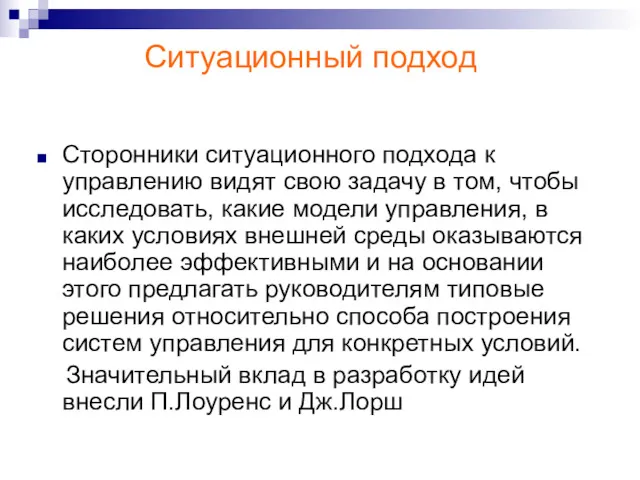 Ситуационный подход

Сторонники ситуационного подхода к управлению видят свою задачу в том, чтобы исследовать, какие модели управления, в каких условиях внешней среды оказываются наиболее эффективными и на основании этого предлагать руководителям типовые решения относительно способа построения систем управления для конкретных условий.

Значительный вклад в разработку идей внесли П.Лоуренс и Дж.Лорш